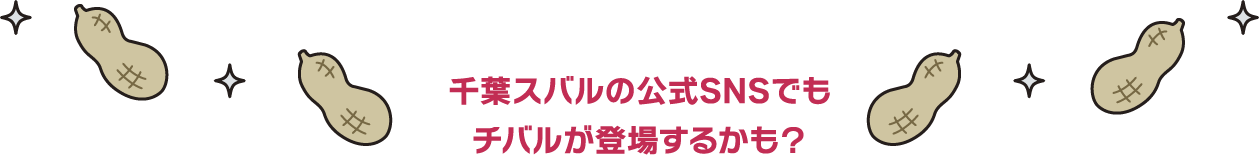 千葉スバルの公式SNSでも
チバルが登場するかも？